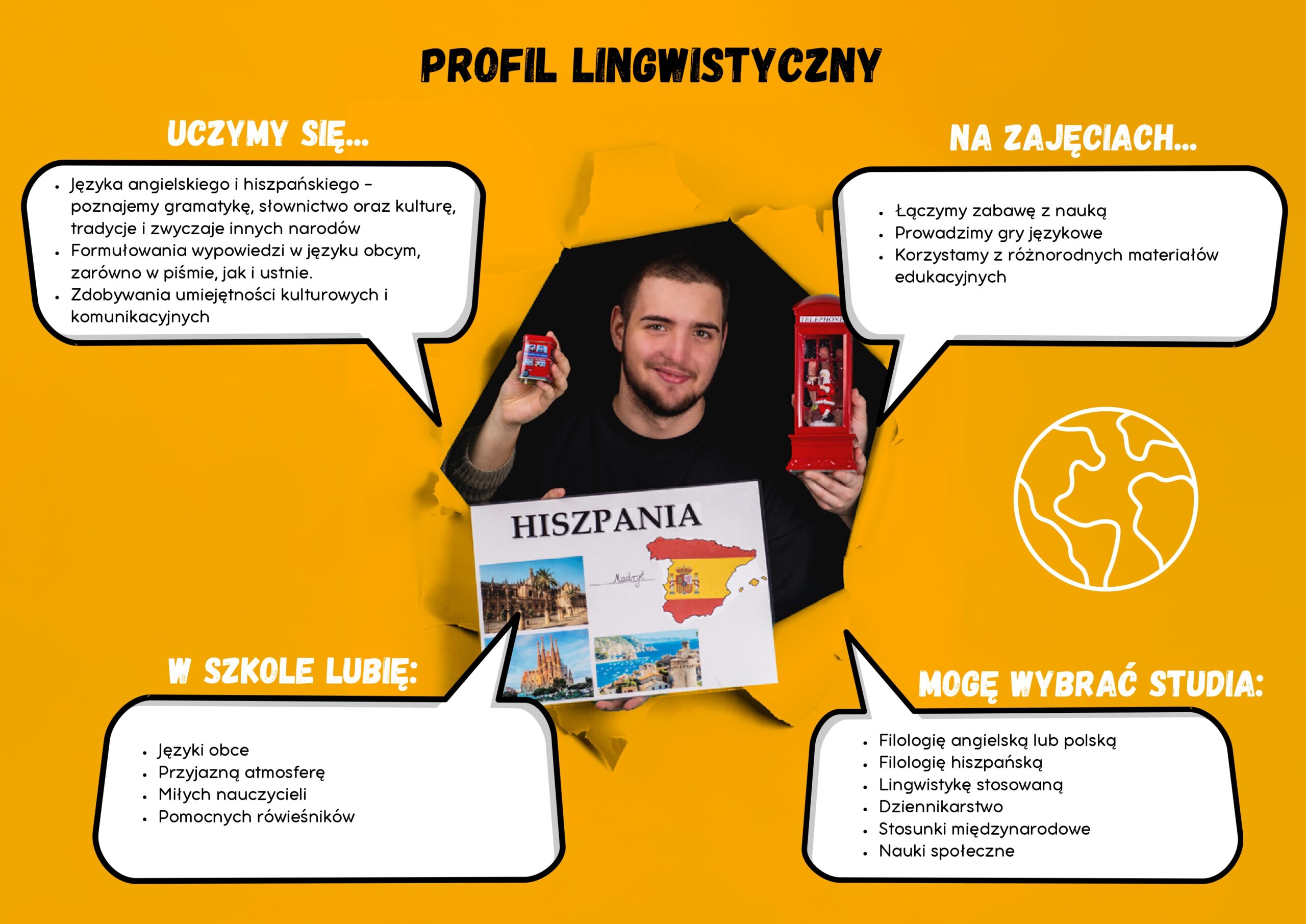 PROFIL LINGWISTYCZNY

UCZYMY SIĘ...

- Języka angielskiego i hiszpańskiego – poznajemy gramatykę, słownictwo oraz kulturę, tradycje i zwyczaje innych narodów
- Formułowania wypowiedzi w języku obcym, zarówno w piśmie, jak i ustnie.
- Zdobywania umiejętności kulturowych i komunikacyjnych

NA ZAJĘCIACH...

- Łączymy zabawę z nauką
- Prowadzimy gry językowe
- Korzystamy z różnorodnych materiałów edukacyjnych

TELEPHONE

HISZPANIA

Madryt

W SZKOLE LUBIĘ:

- Języki obce
- Przyjazną atmosferę
- Miłych nauczycieli
- Pomocnych rówieśników

MOGĘ WYBRAĆ STUDIA:

- Filologię angielską lub polską
- Filologię hiszpańską
- Lingwistykę stosowaną
- Dziennikarstwo
- Stosunki międzynarodowe
- Nauki społeczne